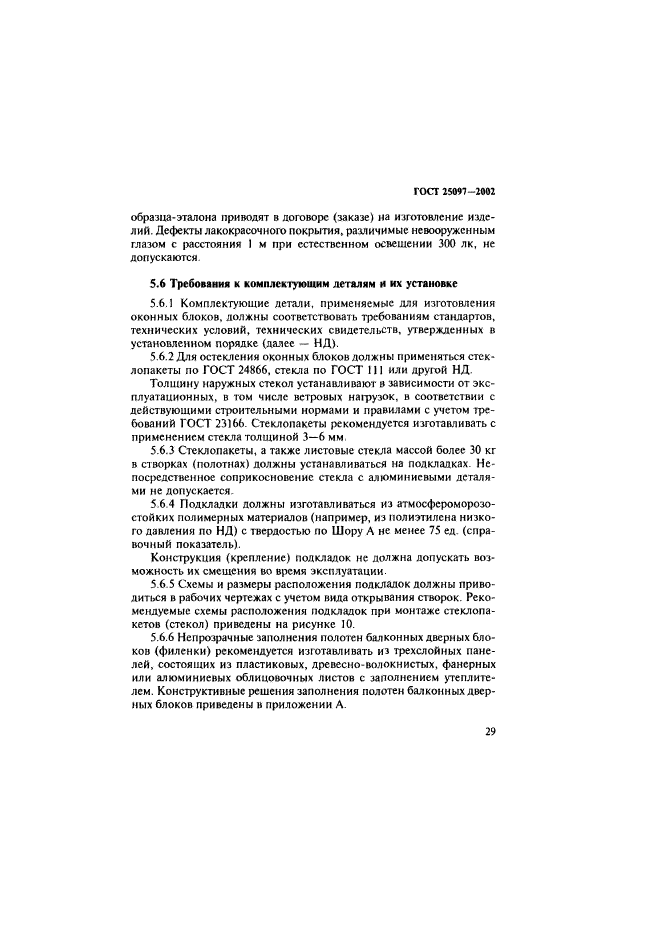 ГОСТ 25097—2002

образца-эталона приводят в договоре (заказе) на изготовление изделий. Дефекты лакокрасочного покрытия, различимые невооруженным глазом с расстояния 1 м при естественном освещении 300 лк, не допускаются.

5.6 Требования к комплектующим деталям и их установке

5.6.1 Комплектующие детали, применяемые для изготовления оконных блоков, должны соответствовать требованиям стандартов, технических условий, технических свидетельств, утвержденных в установленном порядке (далее — НД).

5.6.2 Для остекления оконных блоков должны применяться стеклопакеты по ГОСТ 24866, стекла по ГОСТ 111 или другой НД.

Толщину наружных стекол устанавливают в зависимости от эксплуатационных, в том числе ветровых нагрузок, в соответствии с действующими строительными нормами и правилами с учетом требований ГОСТ 23166. Стеклопакеты рекомендуется изготавливать с применением стекла толщиной 3—6 мм.

5.6.3 Стеклопакеты, а также листовые стекла массой более 30 кг в створках (полотнах) должны устанавливаться на подкладках. Непосредственное соприкосновение стекла с алюминиевыми деталями не допускается.

5.6.4 Подкладки должны изготавливаться из атмосфероморозостойких полимерных материалов (например, из полиэтилена низкого давления по НД) с твердостью по Шору А не менее 75 ед. (справочный показатель).

Конструкция (крепление) подкладок не должна допускать возможность их смещения во время эксплуатации.

5.6.5 Схемы и размеры расположения подкладок должны приводиться в рабочих чертежах с учетом вида открывания створок. Рекомендуемые схемы расположения подкладок при монтаже стеклопакетов (стекол) приведены на рисунке 10.

5.6.6 Непрозрачные заполнения полотен балконных дверных блоков (филенки) рекомендуется изготавливать из трехслойных панелей, состоящих из пластиковых, древесно-волокнистых, фанерных или алюминиевых облицовочных листов с заполнением утеплителем. Конструктивные решения заполнения полотен балконных дверных блоков приведены в приложении А.

29